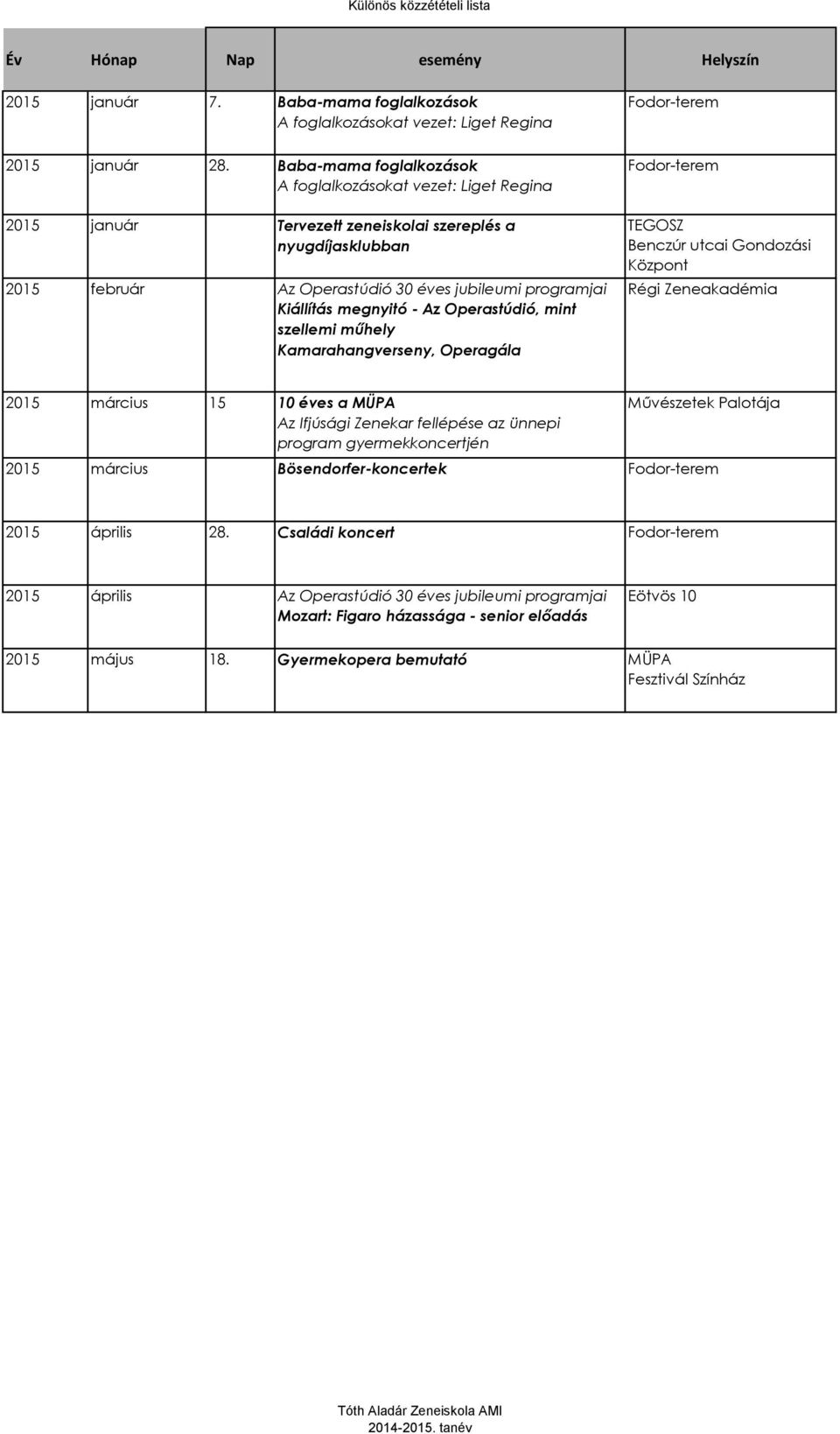 Különös közzétételi lista

| Év | Hónap | Nap | esemény | Helyszín |
|---|---|---|---|---|
| 2015 | január | 7. | Baba-mama foglalkozások A foglalkozásokat vezet: Liget Regina | Fodor-terem |
| 2015 | január | 28. | Baba-mama foglalkozások A foglalkozásokat vezet: Liget Regina | Fodor-terem |
| 2015 | január | | Tervezett zeneiskolai szereplés a nyugdíjasklubban | TEGOSZ Benczúr utcai Gondozási Központ |
| 2015 | február | | Az Operastúdió 30 éves jubileumi programjai Kiállítás megnyitó - Az Operastúdió, mint szellemi műhely Kamarahangverseny, Operagála | Régi Zeneakadémia |
| 2015 | március | 15 | 10 éves a MÜPA Az Ifjúsági Zenekar fellépése az ünnepi program gyermekkoncertjén | Művészetek Palotája |
| 2015 | március | | Bösendorfer-koncertek | Fodor-terem |
| 2015 | április | 28. | Családi koncert | Fodor-terem |
| 2015 | április | | Az Operastúdió 30 éves jubileumi programjai Mozart: Figaro házassága - senior előadás | Eötvös 10 |
| 2015 | május | 18. | Gyermekopera bemutató | MÜPA Fesztivál Színház |

Tóth Aladár Zeneiskola AMI
2014-2015. tanév